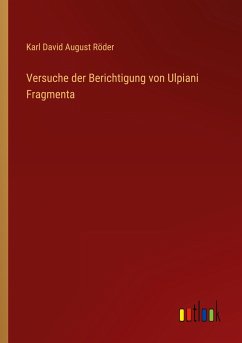 Karl David August Röder

Versuche der Berichtigung von Ulpiani Fragmenta

outlook